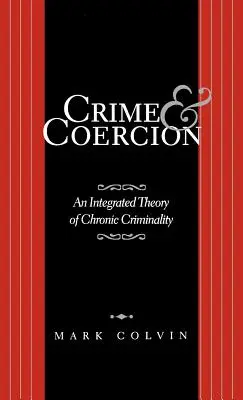 CRIME & COERCION

An Integrated Theory of Chronic Criminality

MARK COLVIN